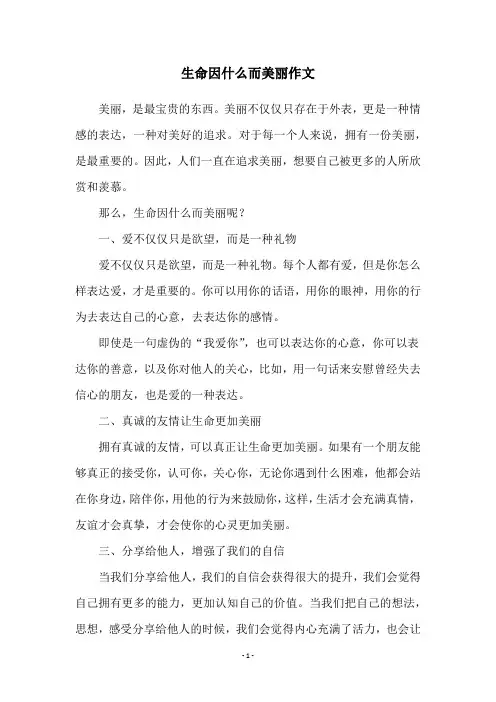 生命因什么而美丽作文

美丽，是最宝贵的东西。美丽不仅仅只存在于外表，更是一种情感的表达，一种对美好的追求。对于每一个人来说，拥有一份美丽，是最重要的。因此，人们一直在追求美丽，想要自己被更多的人所欣赏和羡慕。

那么，生命因什么而美丽呢？

一、爱不仅仅只是欲望，而是一种礼物

爱不仅仅只是欲望，而是一种礼物。每个人都有爱，但是你怎么样表达爱，才是重要的。你可以用你的话语，用你的眼神，用你的行为去表达自己的心意，去表达你的感情。

即使是一句虚伪的“我爱你”，也可以表达你的心意，你可以表达你的善意，以及你对他人的关心，比如，用一句话来安慰曾经失去信心的朋友，也是爱的一种表达。

二、真诚的友情让生命更加美丽

拥有真诚的友情，可以真正让生命更加美丽。如果有一个朋友能够真正的接受你，认可你，关心你，无论你遇到什么困难，他都会站在你身边，陪伴你，用他的行为来鼓励你，这样，生活才会充满真情，友谊才会真挚，才会使你的心灵更加美丽。

三、分享给他人，增强了我们的自信

当我们分享给他人，我们的自信会获得很大的提升，我们会觉得自己拥有更多的能力，更加认知自己的价值。当我们把自己的想法，思想，感受分享给他人的时候，我们会觉得内心充满了活力，也会让

- 1 -